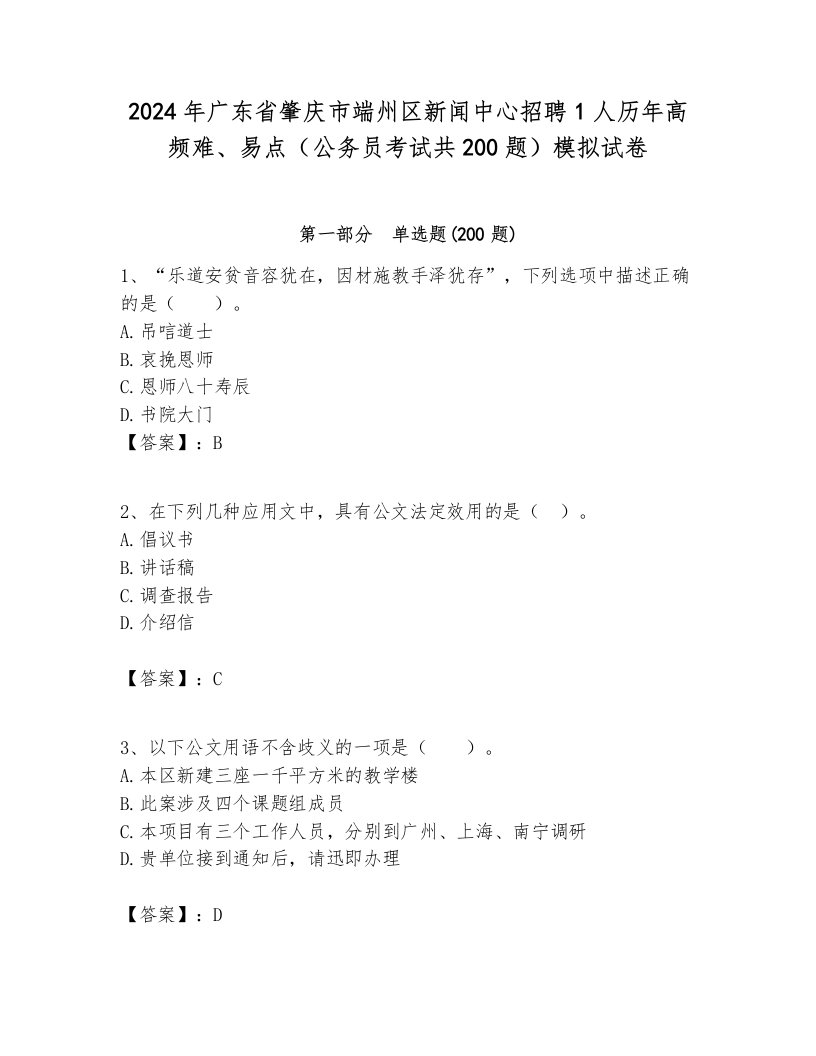 2024年广东省肇庆市端州区新闻中心招聘1人历年高频难、易点（公务员考试共200题）模拟试卷

第一部分　单选题(200题)

1、“乐道安贫音容犹在，因材施教手泽犹存”，下列选项中描述正确的是（　　）。
A.吊唁道士
B.哀挽恩师
C.恩师八十寿辰
D.书院大门
【答案】：B

2、在下列几种应用文中，具有公文法定效用的是（　）。
A.倡议书
B.讲话稿
C.调查报告
D.介绍信

【答案】：C

3、以下公文用语不含歧义的一项是（　　）。
A.本区新建三座一千平方米的教学楼
B.此案涉及四个课题组成员
C.本项目有三个工作人员，分别到广州、上海、南宁调研
D.贵单位接到通知后，请迅即办理

【答案】：D